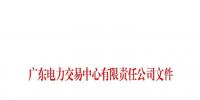 广东电力交易中心有限责任公司文件